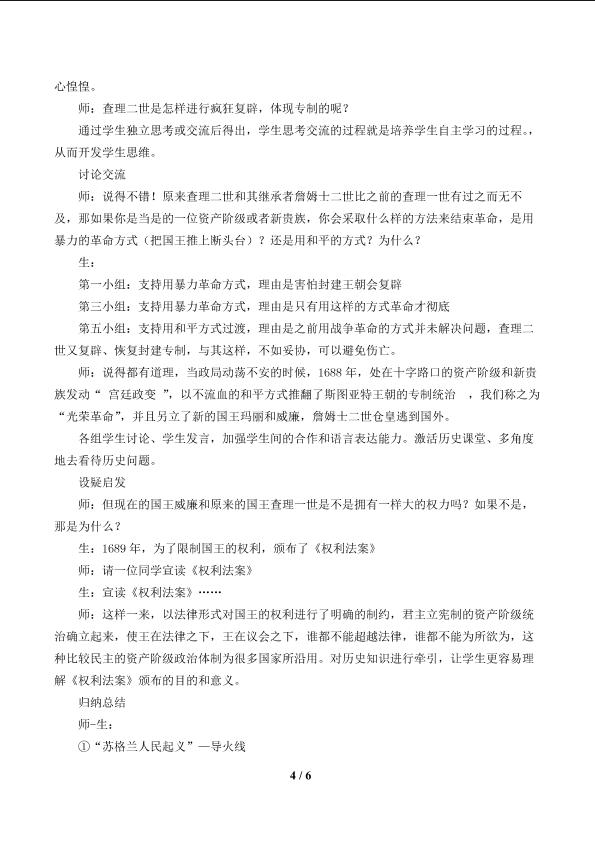 心惶惶。

师：查理二世是怎样进行疯狂复辟，体现专制的呢？

通过学生独立思考或交流后得出，学生思考交流的过程就是培养学生自主学习的过程。，从而开发学生思维。

讨论交流

师：说得不错！原来查理二世和其继承者詹姆士二世比之前的查理一世有过之而无不及，那如果你是当是的一位资产阶级或者新贵族，你会采取什么样的方法来结束革命，是用暴力的革命方式（把国王推上断头台）？还是用和平的方式？为什么？

生：

第一小组：支持用暴力革命方式，理由是害怕封建王朝会复辟

第三小组：支持用暴力革命方式，理由是只有用这样的方式革命才彻底

第五小组：支持用和平方式过渡，理由是之前用战争革命的方式并未解决问题，查理二世又复辟、恢复封建专制，与其这样，不如妥协，可以避免伤亡。

师：说得都有道理，当政局动荡不安的时候，1688年，处在十字路口的资产阶级和新贵族发动“宫廷政变”，以不流血的和平方式推翻了斯图亚特王朝的专制统治，我们称之为“光荣革命”，并且另立了新的国王玛丽和威廉，詹姆士二世仓皇逃到国外。

各组学生讨论、学生发言，加强学生间的合作和语言表达能力。激活历史课堂、多角度地去看待历史问题。

设疑启发

师：但现在的国王威廉和原来的国王查理一世是不是拥有一样大的权力吗？如果不是，那是为什么？

生：1689年，为了限制国王的权利，颁布了《权利法案》

师：请一位同学宣读《权利法案》

生：宣读《权利法案》……

师：这样一来，以法律形式对国王的权利进行了明确的制约，君主立宪制的资产阶级统治确立起来，使王在法律之下，王在议会之下，谁都不能超越法律，谁都不能为所欲为，这种比较民主的资产阶级政治体制为很多国家所沿用。对历史知识进行牵引，让学生更容易理解《权利法案》颁布的目的和意义。

归纳总结

师-生：

①“苏格兰人民起义”—导火线

4 / 6